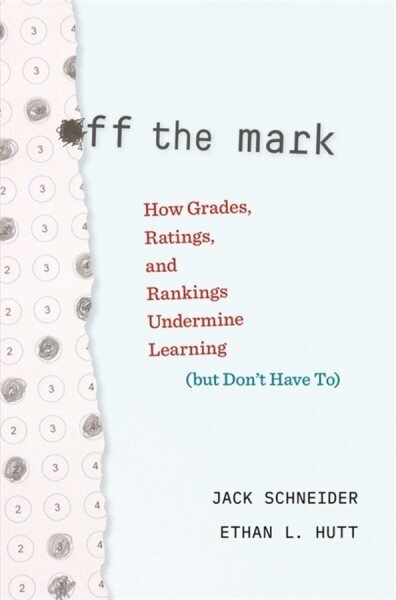 ff the mark

How Grades, Ratings, and Rankings Undermine Learning (but Don't Have To)

JACK SCHNEIDER
ETHAN L. HUTT